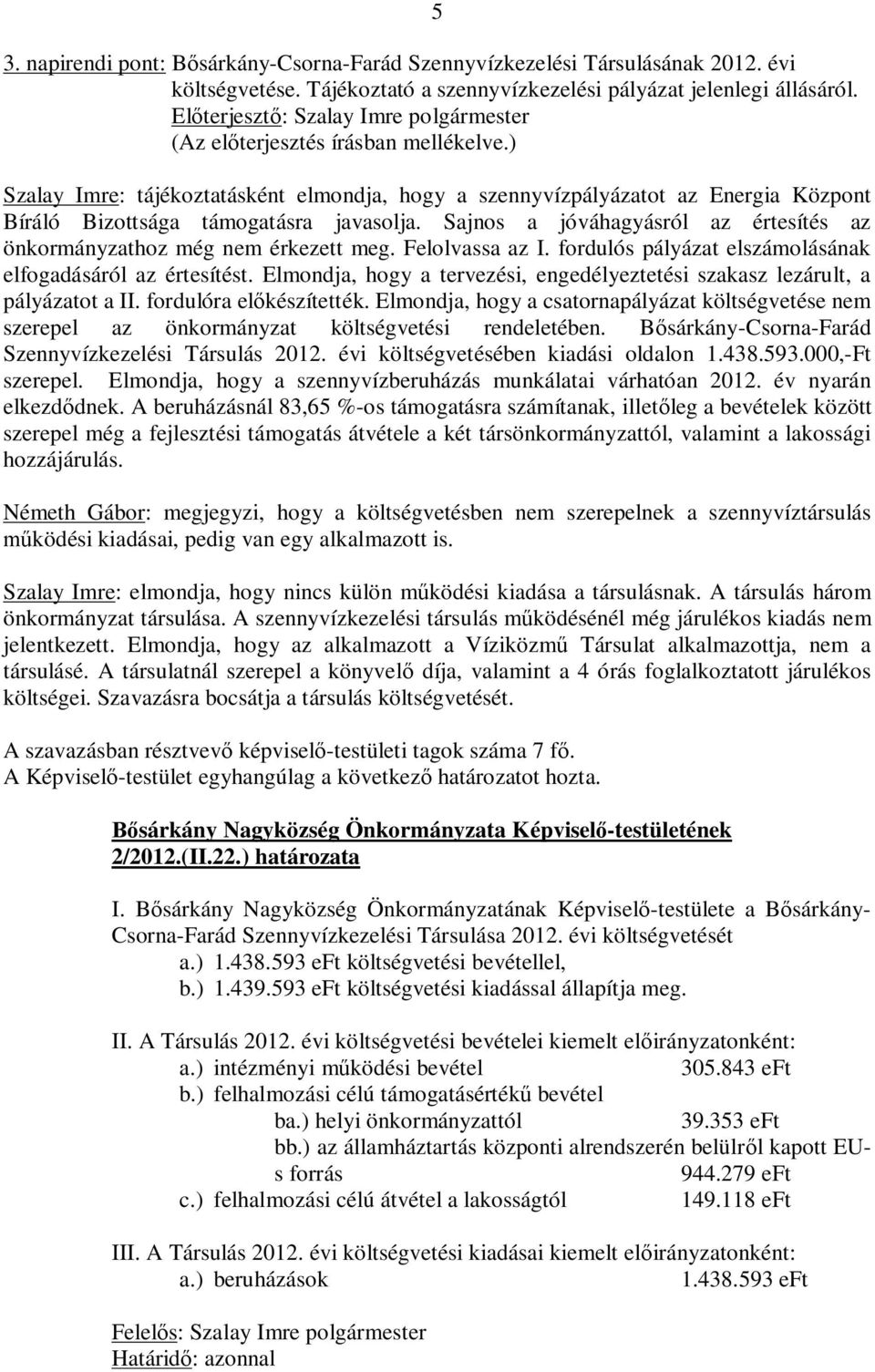 5

3. napirendi pont: Bősárkány-Csorna-Farád Szennyvízkezelési Társulásának 2012. évi költségvetése. Tájékoztató a szennyvízkezelési pályázat jelenlegi állásáról.
Előterjesztő: Szalay Imre polgármester
(Az előterjesztés írásban mellékelve.)

Szalay Imre: tájékoztatásként elmondja, hogy a szennyvízpályázatot az Energia Központ Bíráló Bizottsága támogatásra javasolja. Sajnos a jóváhagyásról az értesítés az önkormányzathoz még nem érkezett meg. Felolvassa az I. fordulós pályázat elszámolásának elfogadásáról az értesítést. Elmondja, hogy a tervezési, engedélyeztetési szakasz lezárult, a pályázatot a II. fordulóra előkészítették. Elmondja, hogy a csatornapályázat költségvetése nem szerepel az önkormányzat költségvetési rendeletében. Bősárkány-Csorna-Farád Szennyvízkezelési Társulás 2012. évi költségvetésében kiadási oldalon 1.438.593.000,-Ft szerepel. Elmondja, hogy a szennyvízberuházás munkálatai várhatóan 2012. év nyarán elkezdődnek. A beruházásnál 83,65 %-os támogatásra számítanak, illetőleg a bevételek között szerepel még a fejlesztési támogatás átvétele a két társönkormányzattól, valamint a lakossági hozzájárulás.

Németh Gábor: megjegyzi, hogy a költségvetésben nem szerepelnek a szennyvíztársulás működési kiadásai, pedig van egy alkalmazott is.

Szalay Imre: elmondja, hogy nincs külön működési kiadása a társulásnak. A társulás három önkormányzat társulása. A szennyvízkezelési társulás működésénél még járulékos kiadás nem jelentkezett. Elmondja, hogy az alkalmazott a Víziközmű Társulat alkalmazottja, nem a társulásé. A társulatnál szerepel a könyvelő díja, valamint a 4 órás foglalkoztatott járulékos költségei. Szavazásra bocsátja a társulás költségvetését.

A szavazásban résztvevő képviselő-testületi tagok száma 7 fő.
A Képviselő-testület egyhangúlag a következő határozatot hozta.

Bősárkány Nagyközség Önkormányzata Képviselő-testületének 2/2012.(II.22.) határozata

I. Bősárkány Nagyközség Önkormányzatának Képviselő-testülete a Bősárkány-Csorna-Farád Szennyvízkezelési Társulása 2012. évi költségvetését
a.) 1.438.593 eFt költségvetési bevétellel,
b.) 1.439.593 eFt költségvetési kiadással állapítja meg.

II. A Társulás 2012. évi költségvetési bevételei kiemelt előirányzatonként:
a.) intézményi működési bevétel 305.843 eFt
b.) felhalmozási célú támogatásértékű bevétel
ba.) helyi önkormányzattól 39.353 eFt
bb.) az államháztartás központi alrendszerén belülről kapott EU-s forrás 944.279 eFt
c.) felhalmozási célú átvétel a lakosságtól 149.118 eFt

III. A Társulás 2012. évi költségvetési kiadásai kiemelt előirányzatonként:
a.) beruházások 1.438.593 eFt

Felelős: Szalay Imre polgármester
Határidő: azonnal